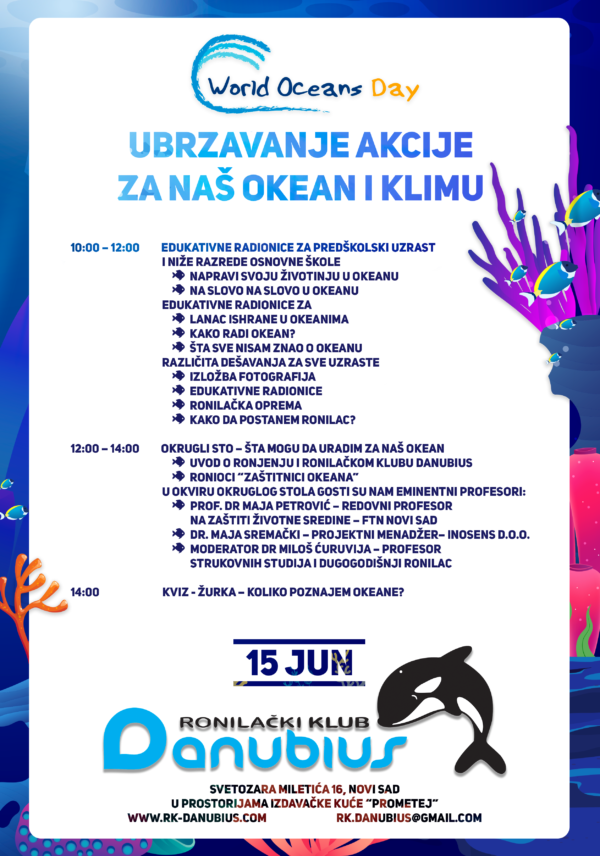 World Oceans Day

UBRZAVANJE AKCIJE ZA NAŠ OKEAN I KLIMU

10:00 – 12:00 EDUKATIVNE RADIONICE ZA PREDŠKOLSKI UZRAST I NIŽE RAZREDE OSNOVNE ŠKOLE
NAPRAVI SVOJU ŽIVOTINJU U OKEANU
NA SLOVO NA SLOVO U OKEANU
EDUKATIVNE RADIONICE ZA
LANAC ISHRANE U OKEANIMA
KAKO RADI OKEAN?
ŠTA SVE NISAM ZNAO O OKEANU
RAZLIČITA DEŠAVANJA ZA SVE UZRASTE
IZLOŽBA FOTOGRAFIJA
EDUKATIVNE RADIONICE
RONILAČKA OPREMA
KAKO DA POSTANEM RONILAC?

12:00 – 14:00 OKRUGLI STO – ŠTA MOGU DA URADIM ZA NAŠ OKEAN
UVOD O RONJENJU I RONILAČKOM KLUBU DANUBIUS
RONIOCI "ZAŠTITNICI OKEANA"
U OKVIRU OKRUGLOG STOLA GOSTI SU NAM EMINENTNI PROFESORI:
PROF. DR MAJA PETROVIĆ – REDOVNI PROFESOR NA ZAŠTITI ŽIVOTNE SREDINE – FTN NOVI SAD
DR. MAJA SREMAČKI – PROJEKTNI MENADŽER– INOSENS D.O.O.
MODERATOR DR MILOŠ ĆURUVIJA – PROFESOR STRUKOVNIH STUDIJA I DUGOGODIŠNJI RONILAC

14:00 KVIZ - ŽURKA – KOLIKO POZNAJEM OKEANE?

15 JUN

RONILAČKI KLUB
Danubius

SVETOZARA MILETIĆA 16, NOVI SAD
U PROSTORIJAMA IZDAVAČKE KUĆE "PROMETEJ"
WWW.RK-DANUBIUS.COM RK.DANUBIUS@GMAIL.COM